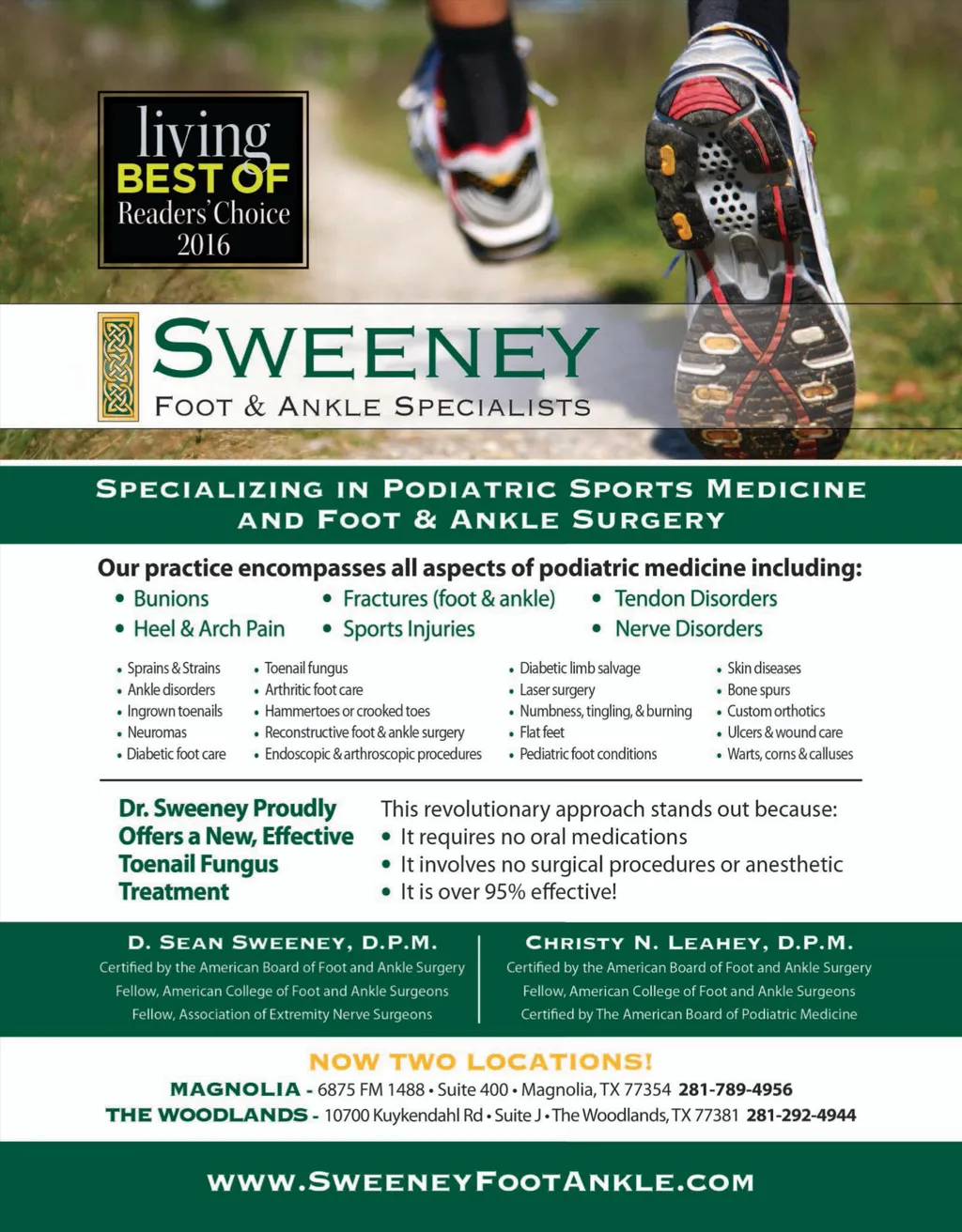 living
BEST OF
Readers' Choice
2016

SWEENEY
FOOT & ANKLE SPECIALISTS

SPECIALIZING IN PODIATRIC SPORTS MEDICINE AND FOOT & ANKLE SURGERY

Our practice encompasses all aspects of podiatric medicine including:

• Bunions
• Heel & Arch Pain
• Fractures (foot & ankle)
• Sports Injuries
• Tendon Disorders
• Nerve Disorders

• Sprains & Strains
• Ankle disorders
• Ingrown toenails
• Neuromas
• Diabetic foot care

• Toenail fungus
• Arthritic foot care
• Hammertoes or crooked toes
• Reconstructive foot & ankle surgery
• Endoscopic & arthroscopic procedures

• Diabetic limb salvage
• Laser surgery
• Numbness, tingling, & burning
• Flat feet
• Pediatric foot conditions

• Skin diseases
• Bone spurs
• Custom orthotics
• Ulcers & wound care
• Warts, corns & calluses

Dr. Sweeney Proudly Offers a New, Effective Toenail Fungus Treatment

This revolutionary approach stands out because:
• It requires no oral medications
• It involves no surgical procedures or anesthetic
• It is over 95% effective!

D. SEAN SWEENEY, D.P.M.
Certified by the American Board of Foot and Ankle Surgery
Fellow, American College of Foot and Ankle Surgeons
Fellow, Association of Extremity Nerve Surgeons

CHRISTY N. LEAHEY, D.P.M.
Certified by the American Board of Foot and Ankle Surgery
Fellow, American College of Foot and Ankle Surgeons
Certified by The American Board of Podiatric Medicine

NOW TWO LOCATIONS!
MAGNOLIA - 6875 FM 1488 • Suite 400 • Magnolia, TX 77354 281-789-4956
THE WOODLANDS - 10700 Kuykendahl Rd • Suite J • The Woodlands, TX 77381 281-292-4944

WWW.SWEENEYFOOTANKLE.COM